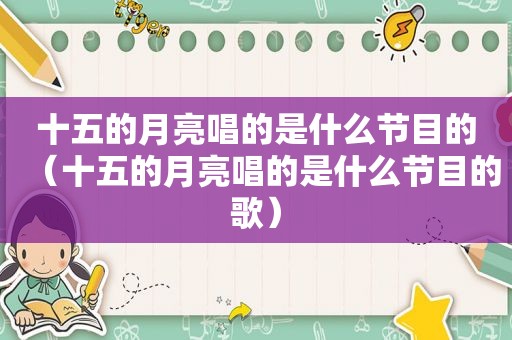 十五的月亮唱的是什么节目的（十五的月亮唱的是什么节目的歌）